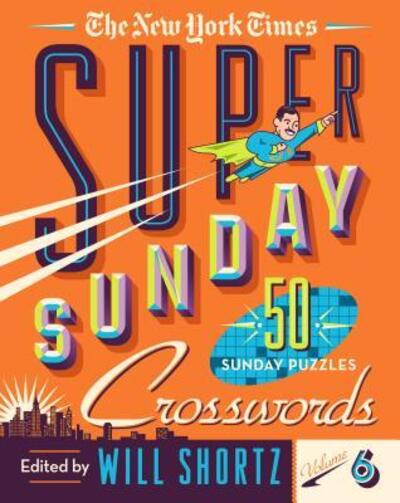 The New York Times

SUPER SUNDAY

50 SUNDAY PUZZLES

Crosswords

Edited by WILL SHORTZ

Volume 6